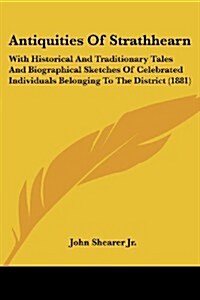 Antiquities Of Strathhearn

With Historical And Traditionary Tales And Biographical Sketches Of Celebrated Individuals Belonging To The District (1881)

John Shearer Jr.